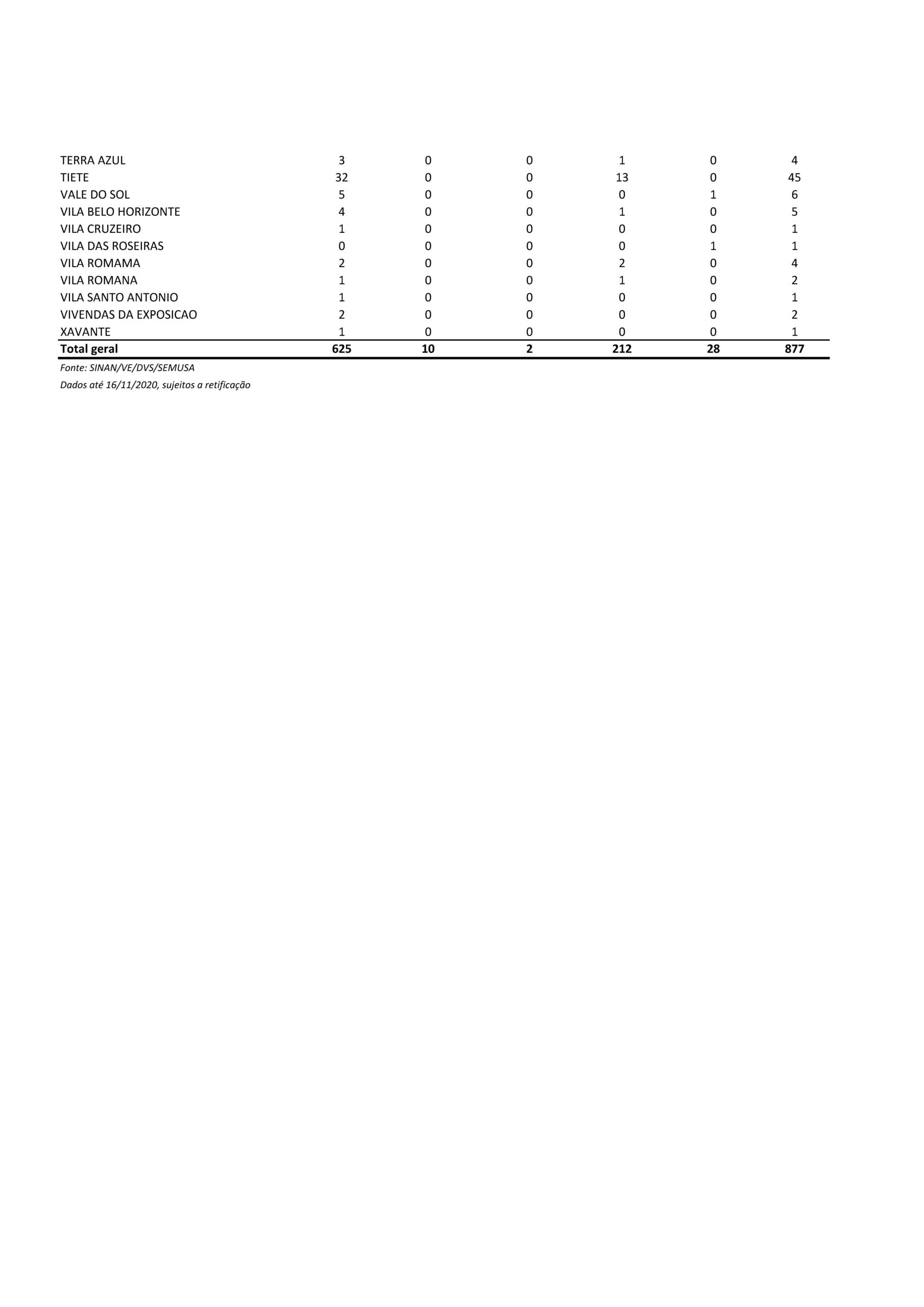 | TERRA AZUL | 3 | 0 | 0 | 1 | 0 | 4 |
|---|---|---|---|---|---|---|
| TIETE | 32 | 0 | 0 | 13 | 0 | 45 |
| VALE DO SOL | 5 | 0 | 0 | 0 | 1 | 6 |
| VILA BELO HORIZONTE | 4 | 0 | 0 | 1 | 0 | 5 |
| VILA CRUZEIRO | 1 | 0 | 0 | 0 | 0 | 1 |
| VILA DAS ROSEIRAS | 0 | 0 | 0 | 0 | 1 | 1 |
| VILA ROMAMA | 2 | 0 | 0 | 2 | 0 | 4 |
| VILA ROMANA | 1 | 0 | 0 | 1 | 0 | 2 |
| VILA SANTO ANTONIO | 1 | 0 | 0 | 0 | 0 | 1 |
| VIVENDAS DA EXPOSICAO | 2 | 0 | 0 | 0 | 0 | 2 |
| XAVANTE | 1 | 0 | 0 | 0 | 0 | 1 |
| Total geral | 625 | 10 | 2 | 212 | 28 | 877 |

Fonte: SINAN/VE/DVS/SEMUSA

Dados até 16/11/2020, sujeitos a retificação